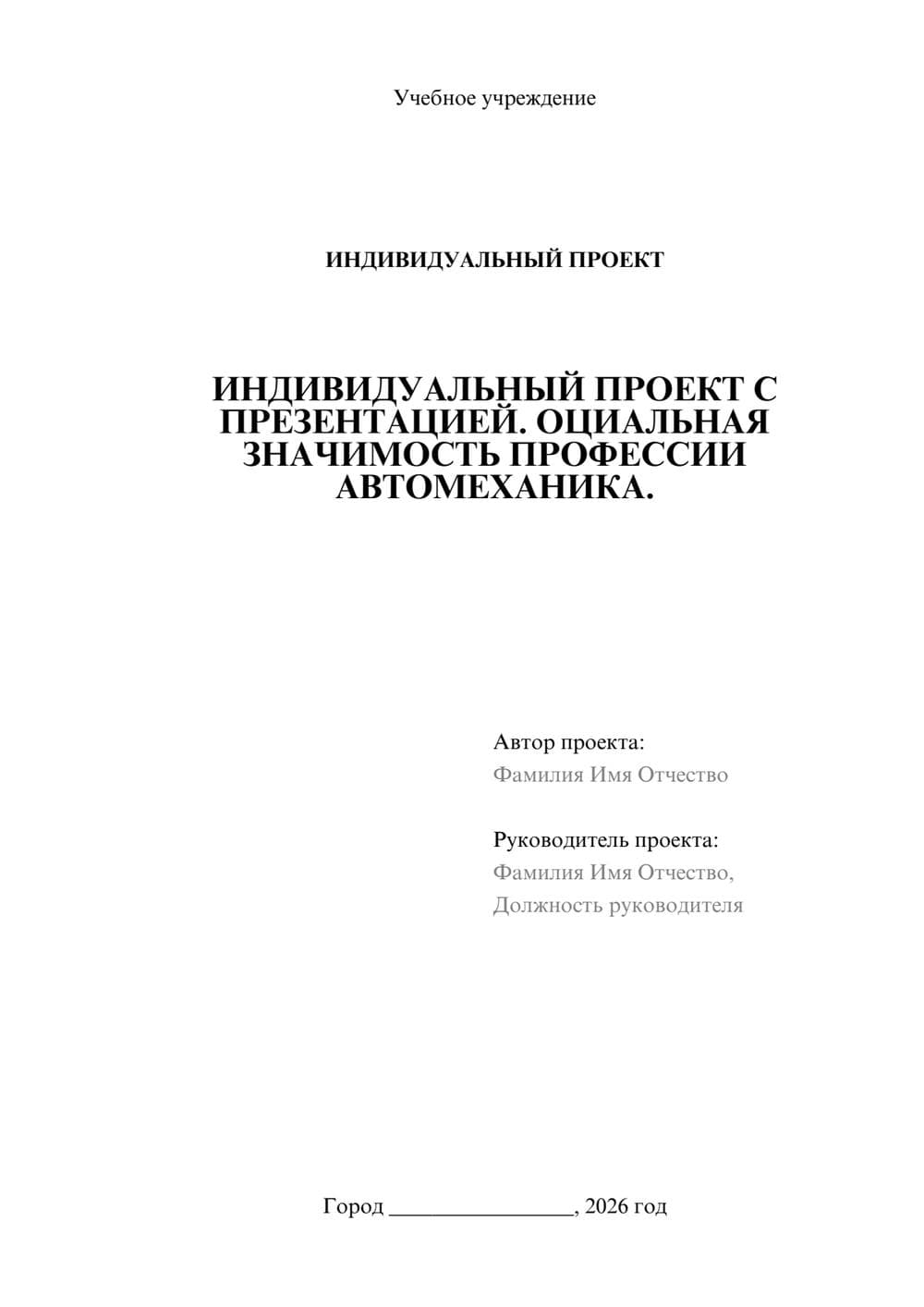 Учебное учреждение

ИНДИВИДУАЛЬНЫЙ ПРОЕКТ

ИНДИВИДУАЛЬНЫЙ ПРОЕКТ С ПРЕЗЕНТАЦИЕЙ. ОЦИАЛЬНАЯ ЗНАЧИМОСТЬ ПРОФЕССИИ АВТОМЕХАНИКА.

Автор проекта:
Фамилия Имя Отчество

Руководитель проекта:
Фамилия Имя Отчество,
Должность руководителя

Город ________________, 2026 год